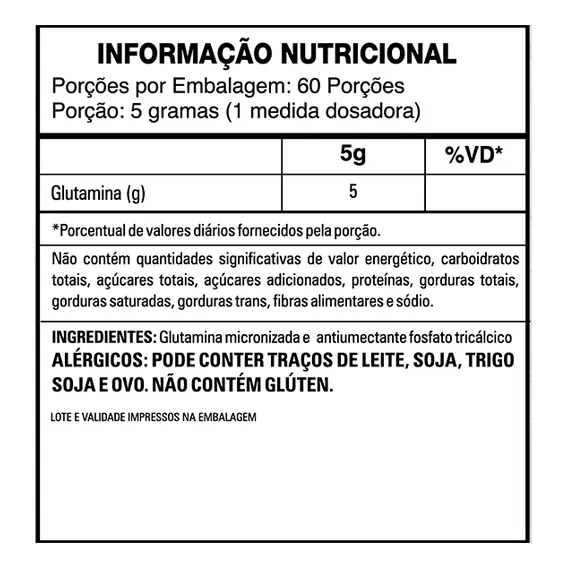 INFORMAÇÃO NUTRICIONAL
Porções por Embalagem: 60 Porções
Porção: 5 gramas (1 medida dosadora)

| | 5g | %VD* |
|---|---|---|
| Glutamina (g) | 5 | |

*Porcentual de valores diários fornecidos pela porção.

Não contém quantidades significativas de valor energético, carboidratos totais, açúcares totais, açúcares adicionados, proteínas, gorduras totais, gorduras saturadas, gorduras trans, fibras alimentares e sódio.

INGREDIENTES: Glutamina micronizada e antiumectante fosfato tricálcico
ALÉRGICOS: PODE CONTER TRAÇOS DE LEITE, SOJA, TRIGO SOJA E OVO. NÃO CONTÉM GLÚTEN.

LOTE E VALIDADE IMPRESSOS NA EMBALAGEM